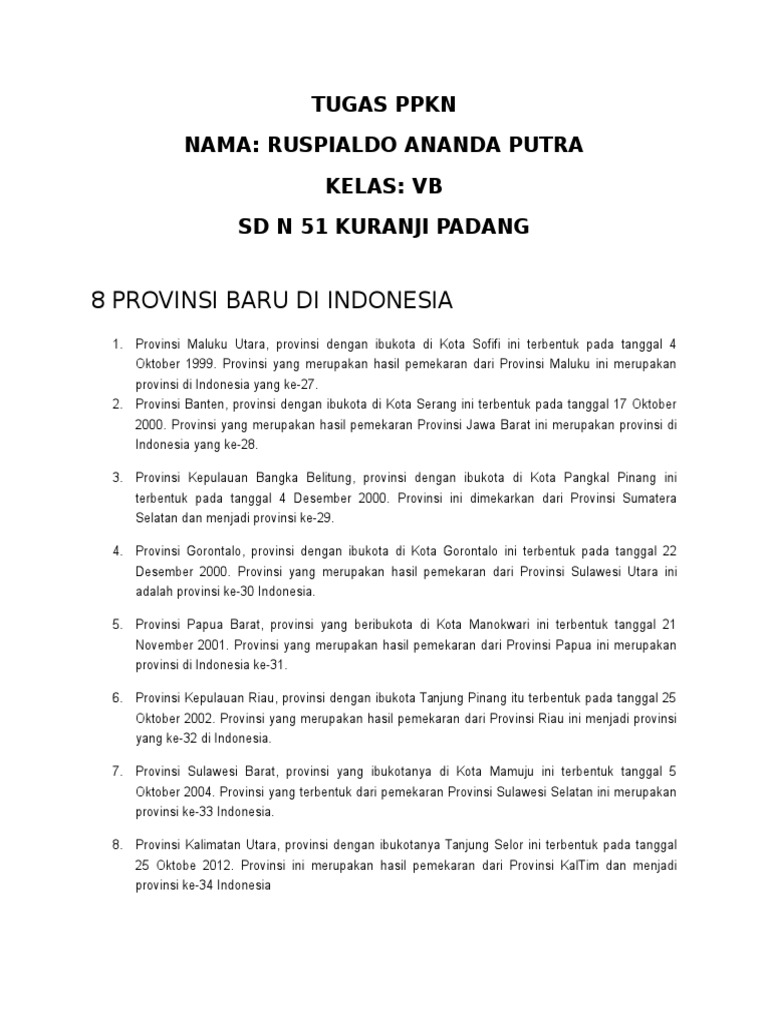 TUGAS PPKN

NAMA: RUSPIALDO ANANDA PUTRA

KELAS: VB

SD N 51 KURANJI PADANG

8 PROVINSI BARU DI INDONESIA

1. Provinsi Maluku Utara, provinsi dengan ibukota di Kota Sofifi ini terbentuk pada tanggal 4 Oktober 1999. Provinsi yang merupakan hasil pemekaran dari Provinsi Maluku ini merupakan provinsi di Indonesia yang ke-27.
2. Provinsi Banten, provinsi dengan ibukota di Kota Serang ini terbentuk pada tanggal 17 Oktober 2000. Provinsi yang merupakan hasil pemekaran Provinsi Jawa Barat ini merupakan provinsi di Indonesia yang ke-28.

3. Provinsi Kepulauan Bangka Belitung, provinsi dengan ibukota di Kota Pangkal Pinang ini terbentuk pada tanggal 4 Desember 2000. Provinsi ini dimekarkan dari Provinsi Sumatera Selatan dan menjadi provinsi ke-29.

4. Provinsi Gorontalo, provinsi dengan ibukota di Kota Gorontalo ini terbentuk pada tanggal 22 Desember 2000. Provinsi yang merupakan hasil pemekaran dari Provinsi Sulawesi Utara ini adalah provinsi ke-30 Indonesia.

5. Provinsi Papua Barat, provinsi yang beribukota di Kota Manokwari ini terbentuk tanggal 21 November 2001. Provinsi yang merupakan hasil pemekaran dari Provinsi Papua ini merupakan provinsi di Indonesia ke-31.

6. Provinsi Kepulauan Riau, provinsi dengan ibukota Tanjung Pinang itu terbentuk pada tanggal 25 Oktober 2002. Provinsi yang merupakan hasil pemekaran dari Provinsi Riau ini menjadi provinsi yang ke-32 di Indonesia.

7. Provinsi Sulawesi Barat, provinsi yang ibukotanya di Kota Mamuju ini terbentuk tanggal 5 Oktober 2004. Provinsi yang terbentuk dari pemekaran Provinsi Sulawesi Selatan ini merupakan provinsi ke-33 Indonesia.

8. Provinsi Kalimatan Utara, provinsi dengan ibukotanya Tanjung Selor ini terbentuk pada tanggal 25 Oktobe 2012. Provinsi ini merupakan hasil pemekaran dari Provinsi KalTim dan menjadi provinsi ke-34 Indonesia